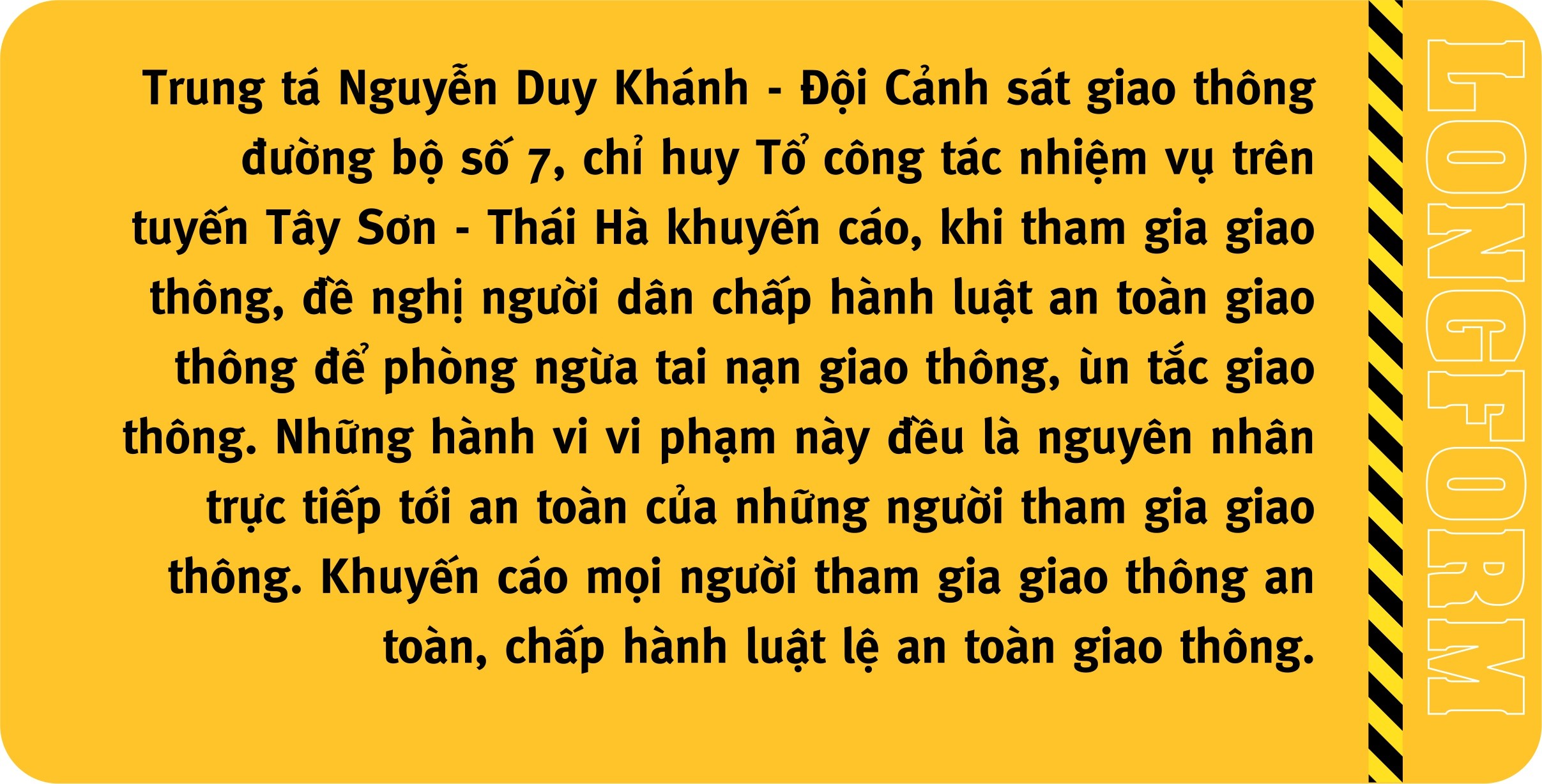 Trung tá Nguyễn Duy Khánh - Đội Cảnh sát giao thông đường bộ số 7, chỉ huy Tổ công tác nhiệm vụ trên tuyến Tây Sơn - Thái Hà khuyến cáo, khi tham gia giao thông, đề nghị người dân chấp hành luật an toàn giao thông để phòng ngừa tai nạn giao thông, ùn tắc giao thông. Những hành vi vi phạm này đều là nguyên nhân trực tiếp tới an toàn của những người tham gia giao thông. Khuyến cáo mọi người tham gia giao thông an toàn, chấp hành luật lệ an toàn giao thông.

LONGFORM